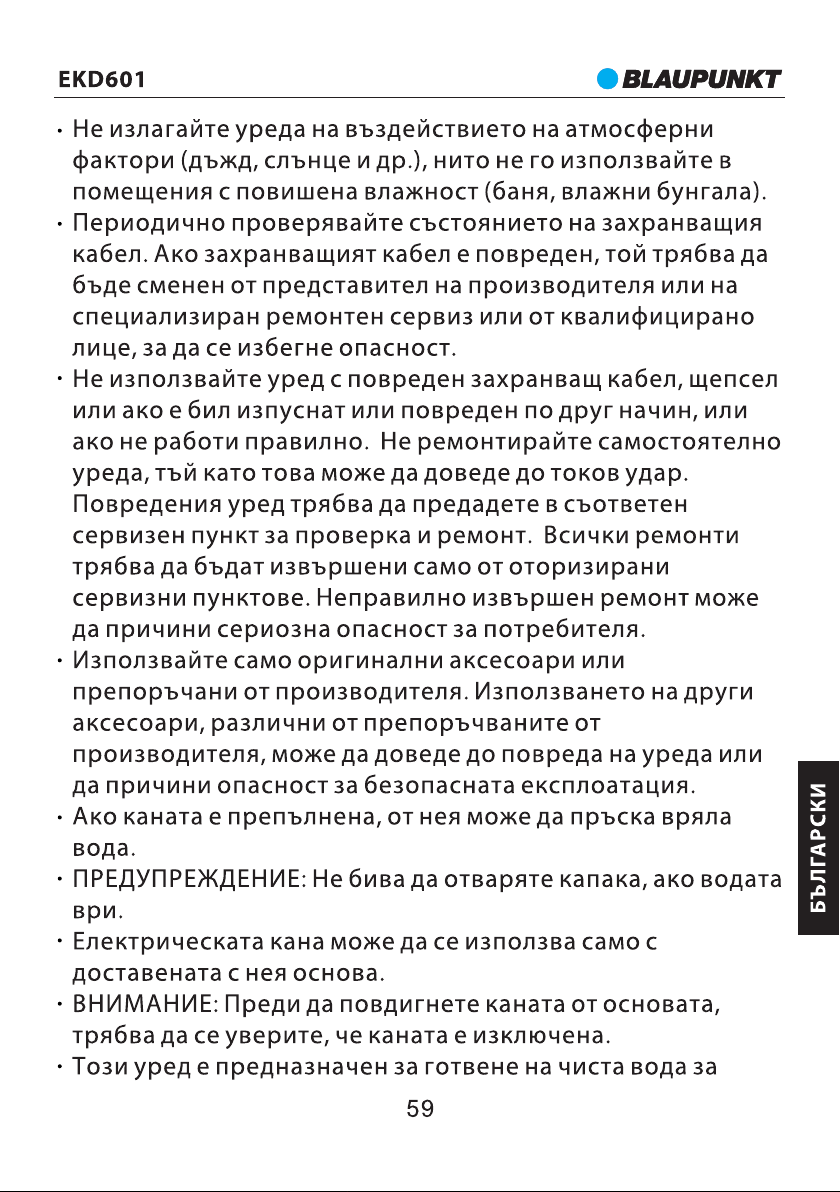 EKD601

BLAUPUNKT

· Не излагайте уреда на въздействието на атмосферни фактори (дъжд, слънце и др.), нито не го използвайте в помещения с повишена влажност (баня, влажни бунгала).

· Периодично проверявайте състоянието на захранващия кабел. Ако захранващият кабел е повреден, той трябва да бъде сменен от представител на производителя или на специализиран ремонтен сервиз или от квалифицирано лице, за да се избегне опасност.

· Не използвайте уред с повреден захранващ кабел, щепсел или ако е бил изпуснат или повреден по друг начин, или ако не работи правилно. Не ремонтирайте самостоятелно уреда, тъй като това може да доведе до токов удар. Повредения уред трябва да предадете в съответен сервизен пункт за проверка и ремонт. Всички ремонти трябва да бъдат извършени само от оторизирани сервизни пунктове. Неправилно извършен ремонт може да причини сериозна опасност за потребителя.

· Използвайте само оригинални аксесоари или препоръчани от производителя. Използването на други аксесоари, различни от препоръчваните от производителя, може да доведе до повреда на уреда или да причини опасност за безопасната експлоатация.

· Ако каната е препълнена, от нея може да пръска вряла вода.

· ПРЕДУПРЕЖДЕНИЕ: Не бива да отваряте капака, ако водата ври.

· Електрическата кана може да се използва само с доставената с нея основа.

· ВНИМАНИЕ: Преди да повдигнете каната от основата, трябва да се уверите, че каната е изключена.

· Този уред е предназначен за готвене на чиста вода за

БЪЛГАРСКИ

59